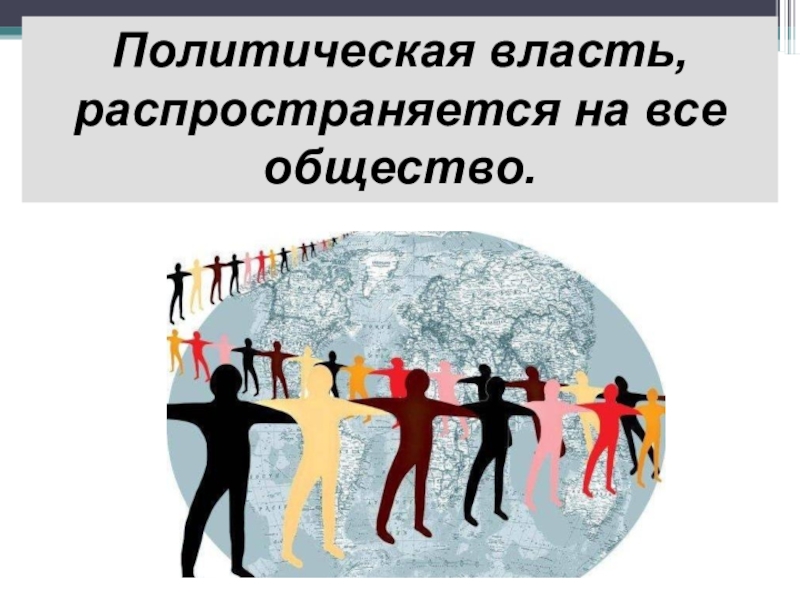 Политическая власть, распространяется на все общество.